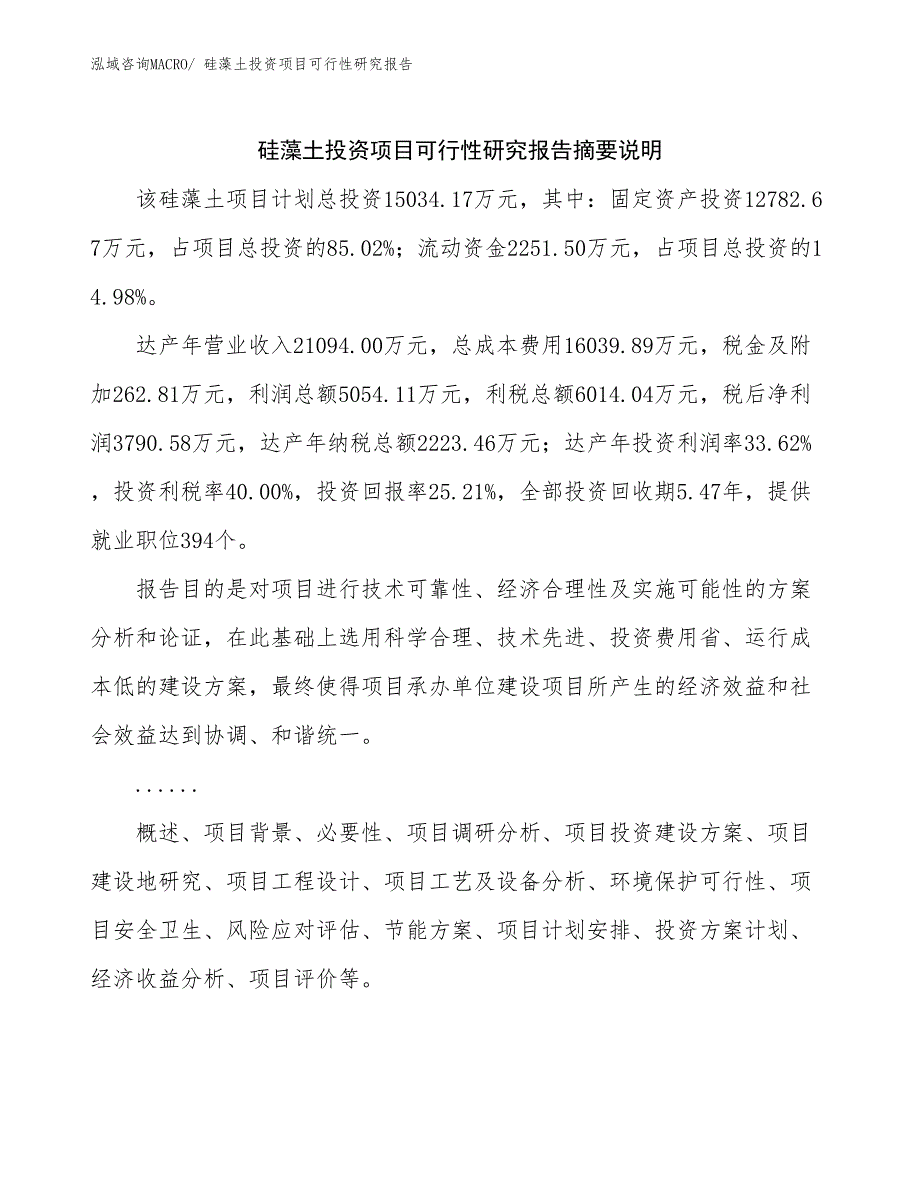 泓域咨询MACRO/ 硅藻土投资项目可行性研究报告

硅藻土投资项目可行性研究报告摘要说明

该硅藻土项目计划总投资15034.17万元，其中：固定资产投资12782.67万元，占项目总投资的85.02%；流动资金2251.50万元，占项目总投资的14.98%。

达产年营业收入21094.00万元，总成本费用16039.89万元，税金及附加262.81万元，利润总额5054.11万元，利税总额6014.04万元，税后净利润3790.58万元，达产年纳税总额2223.46万元；达产年投资利润率33.62%，投资利税率40.00%，投资回报率25.21%，全部投资回收期5.47年，提供就业职位394个。

报告目的是对项目进行技术可靠性、经济合理性及实施可能性的方案分析和论证，在此基础上选用科学合理、技术先进、投资费用省、运行成本低的建设方案，最终使得项目承办单位建设项目所产生的经济效益和社会效益达到协调、和谐统一。

......

概述、项目背景、必要性、项目调研分析、项目投资建设方案、项目建设地研究、项目工程设计、项目工艺及设备分析、环境保护可行性、项目安全卫生、风险应对评估、节能方案、项目计划安排、投资方案计划、经济收益分析、项目评价等。